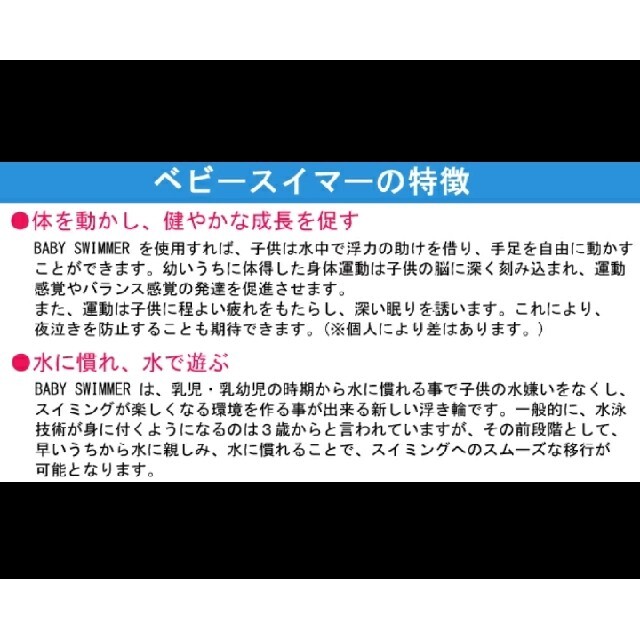 ベビースイマーの特徴

●体を動かし、健やかな成長を促す

BABY SWIMMER を使用すれば、子供は水中で浮力の助けを借り、手足を自由に動かすことができます。幼いうちに体得した身体運動は子供の脳に深く刻み込まれ、運動感覚やバランス感覚の発達を促進させます。
また、運動は子供に程よい疲れをもたらし、深い眠りを誘います。これにより、夜泣きを防止することも期待できます。（※個人により差はあります。）

●水に慣れ、水で遊ぶ

BABY SWIMMER は、乳児・乳幼児の時期から水に慣れる事で子供の水嫌いをなくし、スイミングが楽しくなる環境を作る事が出来る新しい浮き輪です。一般的に、水泳技術が身に付くようになるのは３歳からと言われていますが、その前段階として、早いうちから水に親しみ、水に慣れることで、スイミングへのスムーズな移行が可能となります。